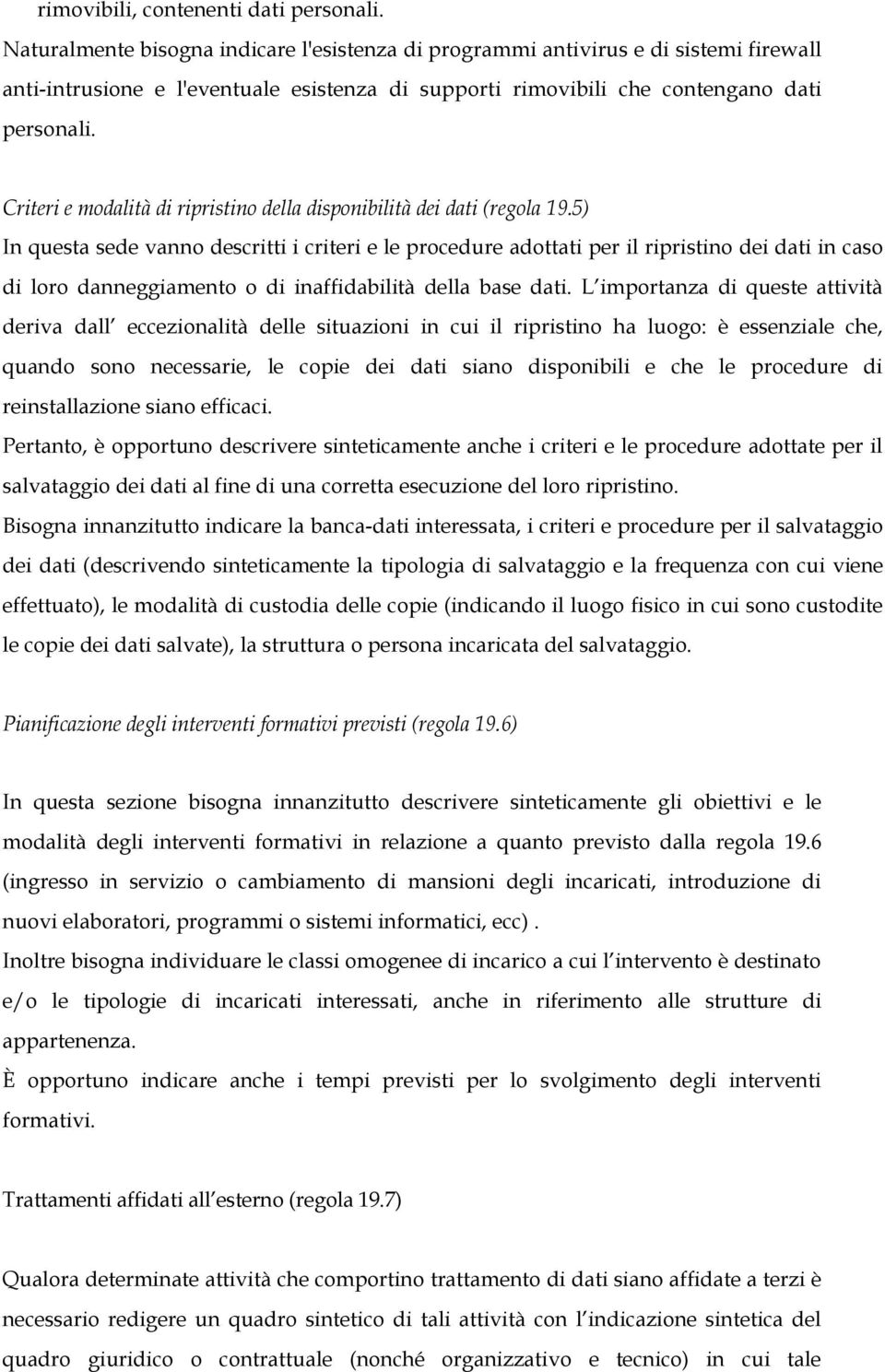 rimovibili, contenenti dati personali.
Naturalmente bisogna indicare l'esistenza di programmi antivirus e di sistemi firewall anti-intrusione e l'eventuale esistenza di supporti rimovibili che contengano dati personali.

Criteri e modalità di ripristino della disponibilità dei dati (regola 19.5)
In questa sede vanno descritti i criteri e le procedure adottati per il ripristino dei dati in caso di loro danneggiamento o di inaffidabilità della base dati. L importanza di queste attività deriva dall eccezionalità delle situazioni in cui il ripristino ha luogo: è essenziale che, quando sono necessarie, le copie dei dati siano disponibili e che le procedure di reinstallazione siano efficaci.
Pertanto, è opportuno descrivere sinteticamente anche i criteri e le procedure adottate per il salvataggio dei dati al fine di una corretta esecuzione del loro ripristino.
Bisogna innanzitutto indicare la banca-dati interessata, i criteri e procedure per il salvataggio dei dati (descrivendo sinteticamente la tipologia di salvataggio e la frequenza con cui viene effettuato), le modalità di custodia delle copie (indicando il luogo fisico in cui sono custodite le copie dei dati salvate), la struttura o persona incaricata del salvataggio.

Pianificazione degli interventi formativi previsti (regola 19.6)

In questa sezione bisogna innanzitutto descrivere sinteticamente gli obiettivi e le modalità degli interventi formativi in relazione a quanto previsto dalla regola 19.6 (ingresso in servizio o cambiamento di mansioni degli incaricati, introduzione di nuovi elaboratori, programmi o sistemi informatici, ecc) .
Inoltre bisogna individuare le classi omogenee di incarico a cui l intervento è destinato e/o le tipologie di incaricati interessati, anche in riferimento alle strutture di appartenenza.
È opportuno indicare anche i tempi previsti per lo svolgimento degli interventi formativi.

Trattamenti affidati all esterno (regola 19.7)

Qualora determinate attività che comportino trattamento di dati siano affidate a terzi è necessario redigere un quadro sintetico di tali attività con l indicazione sintetica del quadro giuridico o contrattuale (nonché organizzativo e tecnico) in cui tale